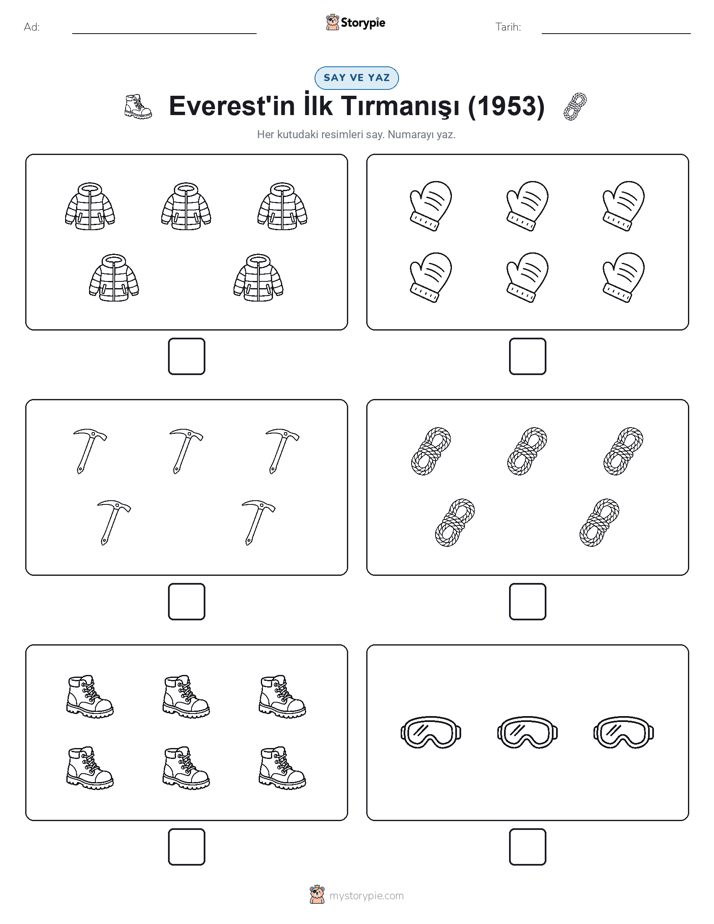 Ad:

Storypie

Tarih:

SAY VE YAZ

Everest'in İlk Tırmanışı (1953)

Her kutudaki resimleri say. Numarayı yaz.

mystorypie.com